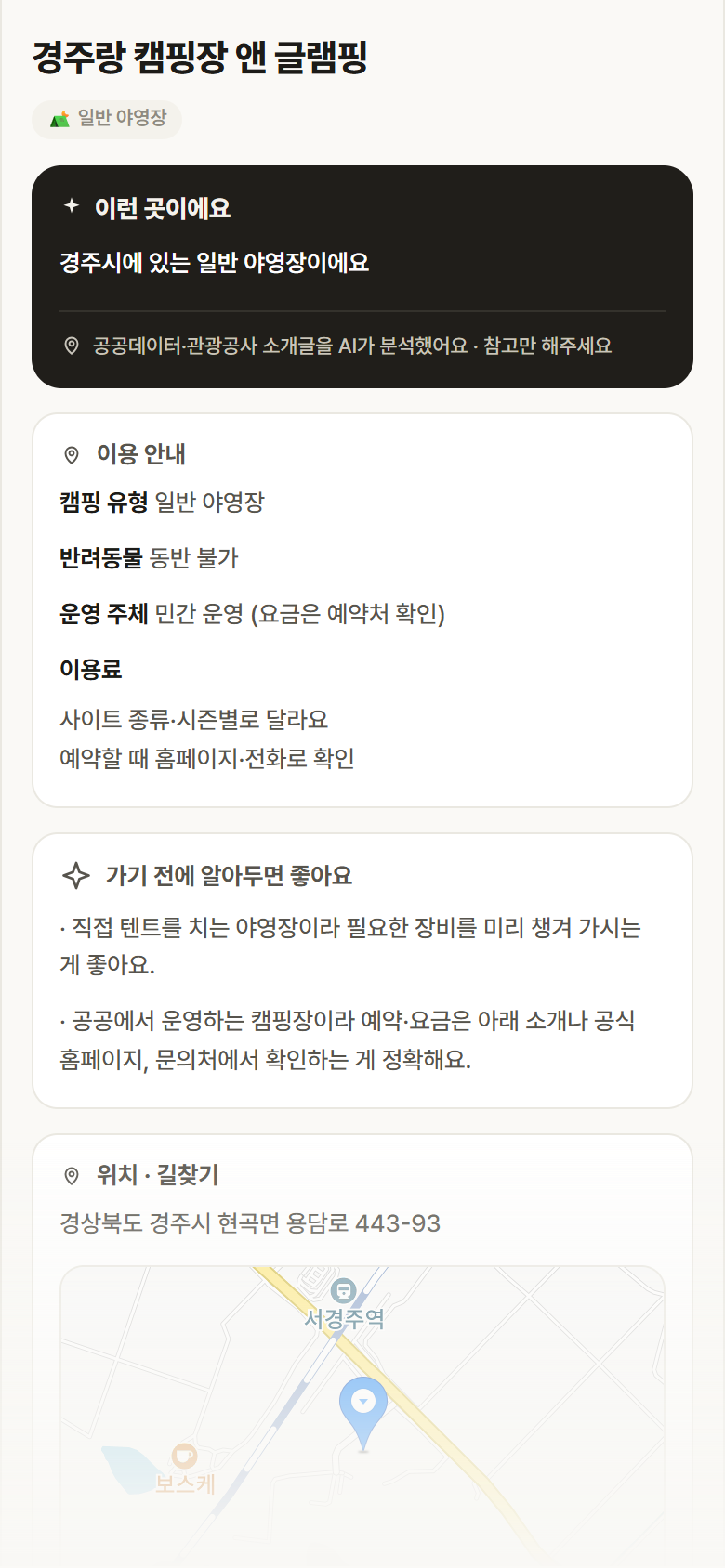 경주랑 캠핑장 앤 글램핑

일반 야영장

이런 곳이에요

경주시에 있는 일반 야영장이에요

공공데이터·관광공사 소개글을 AI가 분석했어요 · 참고만 해주세요

이용 안내

캠핑 유형 일반 야영장

반려동물 동반 불가

운영 주체 민간 운영 (요금은 예약처 확인)

이용료

사이트 종류·시즌별로 달라요
예약할 때 홈페이지·전화로 확인

가기 전에 알아두면 좋아요

· 직접 텐트를 치는 야영장이라 필요한 장비를 미리 챙겨 가시는 게 좋아요.

· 공공에서 운영하는 캠핑장이라 예약·요금은 아래 소개나 공식 홈페이지, 문의처에서 확인하는 게 정확해요.

위치 · 길찾기

경상북도 경주시 현곡면 용담로 443-93

서경주역

보스케